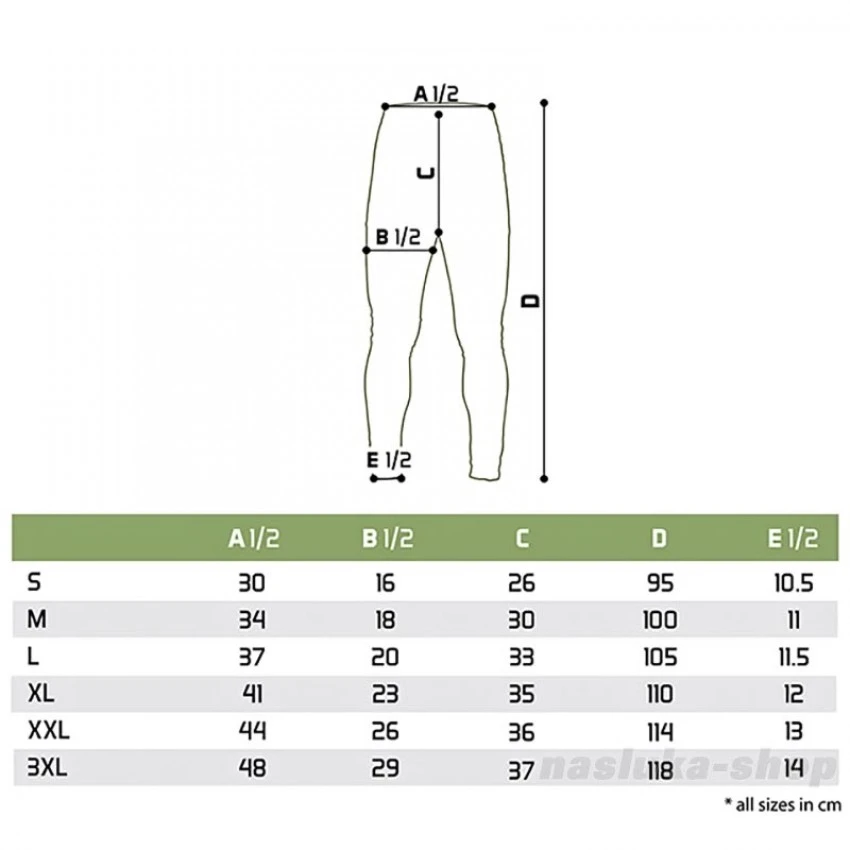 A 1/2

C

B 1/2

D

E 1/2

| | A 1/2 | B 1/2 | C | D | E 1/2 |
|---|---|---|---|---|---|
| S | 30 | 16 | 26 | 95 | 10.5 |
| M | 34 | 18 | 30 | 100 | 11 |
| L | 37 | 20 | 33 | 105 | 11.5 |
| XL | 41 | 23 | 35 | 110 | 12 |
| XXL | 44 | 26 | 36 | 114 | 13 |
| 3XL | 48 | 29 | 37 | 118 | 14 |

nasluka-shop

* all sizes in cm